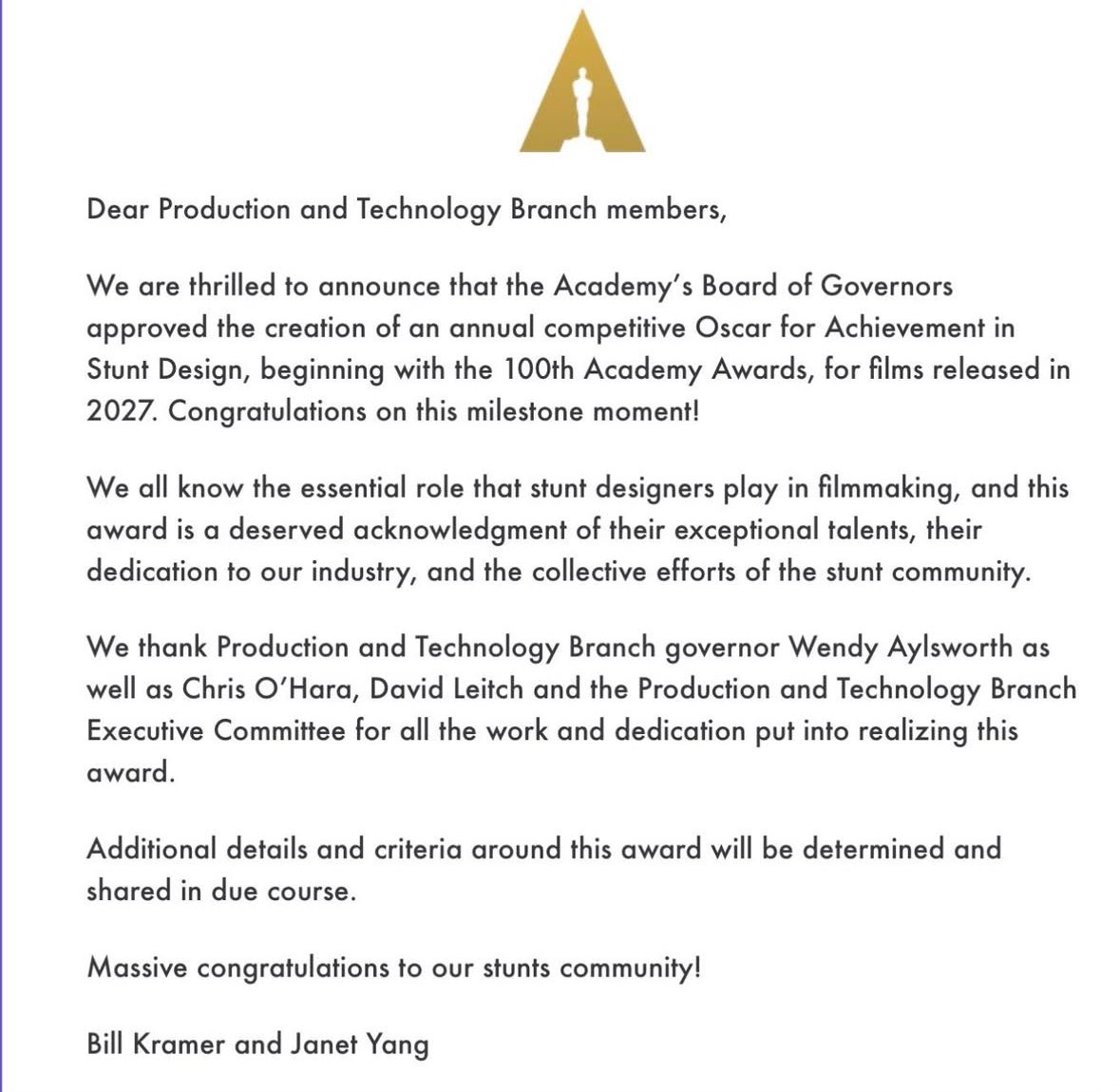 Dear Production and Technology Branch members,

We are thrilled to announce that the Academy's Board of Governors approved the creation of an annual competitive Oscar for Achievement in Stunt Design, beginning with the 100th Academy Awards, for films released in 2027. Congratulations on this milestone moment!

We all know the essential role that stunt designers play in filmmaking, and this award is a deserved acknowledgment of their exceptional talents, their dedication to our industry, and the collective efforts of the stunt community.

We thank Production and Technology Branch governor Wendy Aylsworth as well as Chris O'Hara, David Leitch and the Production and Technology Branch Executive Committee for all the work and dedication put into realizing this award.

Additional details and criteria around this award will be determined and shared in due course.

Massive congratulations to our stunts community!

Bill Kramer and Janet Yang